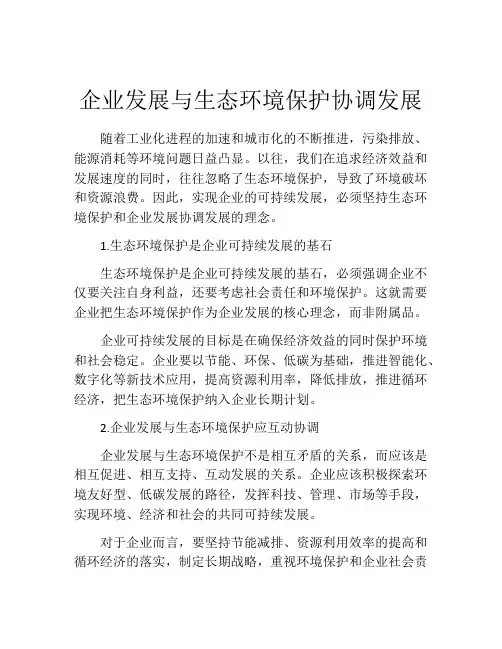 企业发展与生态环境保护协调发展

随着工业化进程的加速和城市化的不断推进，污染排放、能源消耗等环境问题日益凸显。以往，我们在追求经济效益和发展速度的同时，往往忽略了生态环境保护，导致了环境破坏和资源浪费。因此，实现企业的可持续发展，必须坚持生态环境保护和企业发展协调发展的理念。

1.生态环境保护是企业可持续发展的基石

生态环境保护是企业可持续发展的基石，必须强调企业不仅要关注自身利益，还要考虑社会责任和环境保护。这就需要企业把生态环境保护作为企业发展的核心理念，而非附属品。

企业可持续发展的目标是在确保经济效益的同时保护环境和社会稳定。企业要以节能、环保、低碳为基础，推进智能化、数字化等新技术应用，提高资源利用率，降低排放，推进循环经济，把生态环境保护纳入企业长期计划。

2.企业发展与生态环境保护应互动协调

企业发展与生态环境保护不是相互矛盾的关系，而应该是相互促进、相互支持、互动发展的关系。企业应该积极探索环境友好型、低碳发展的路径，发挥科技、管理、市场等手段，实现环境、经济和社会的共同可持续发展。

对于企业而言，要坚持节能减排、资源利用效率的提高和循环经济的落实，制定长期战略，重视环境保护和企业社会责